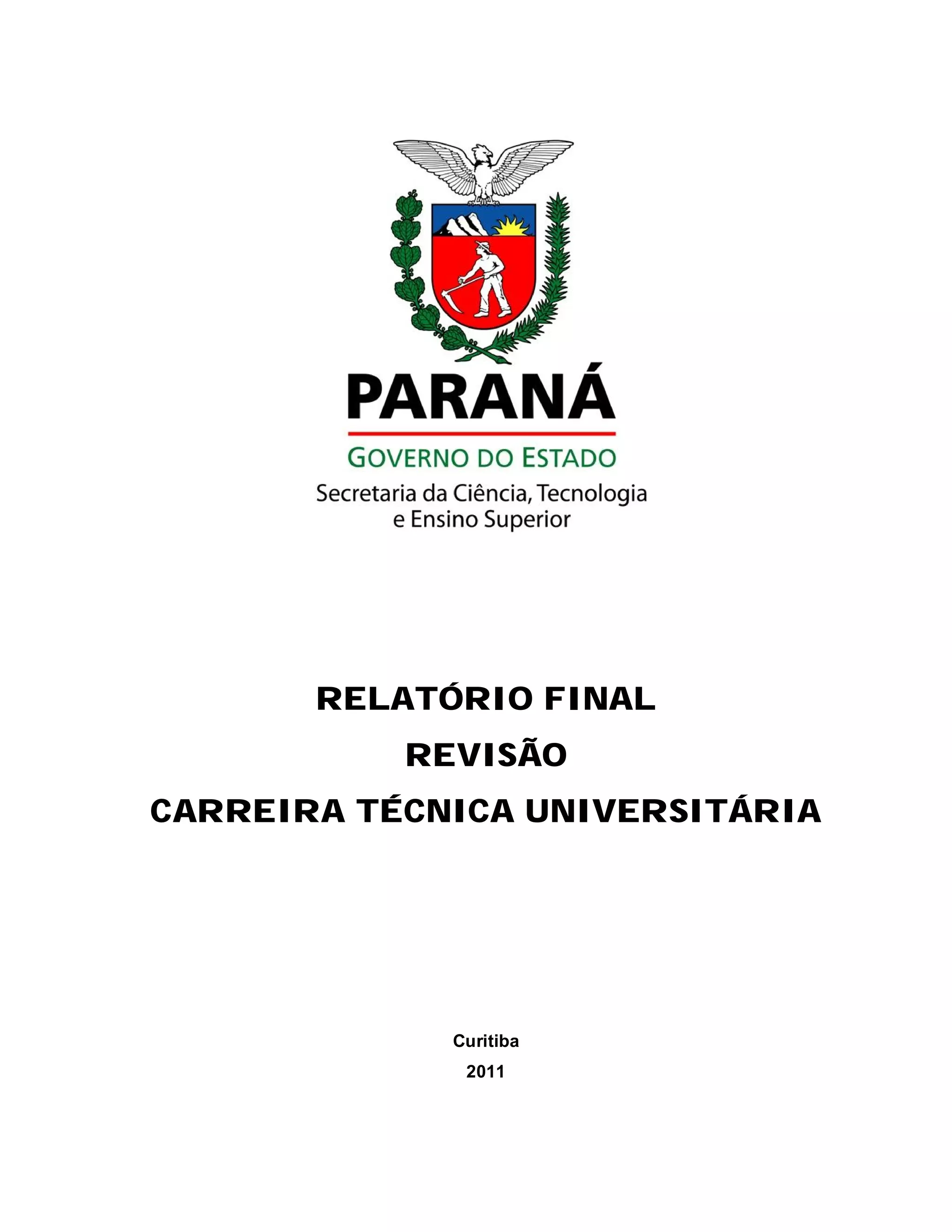 PARANÁ

GOVERNO DO ESTADO

Secretaria da Ciência, Tecnologia
e Ensino Superior

RELATÓRIO FINAL

REVISÃO

CARREIRA TÉCNICA UNIVERSITÁRIA

Curitiba

2011